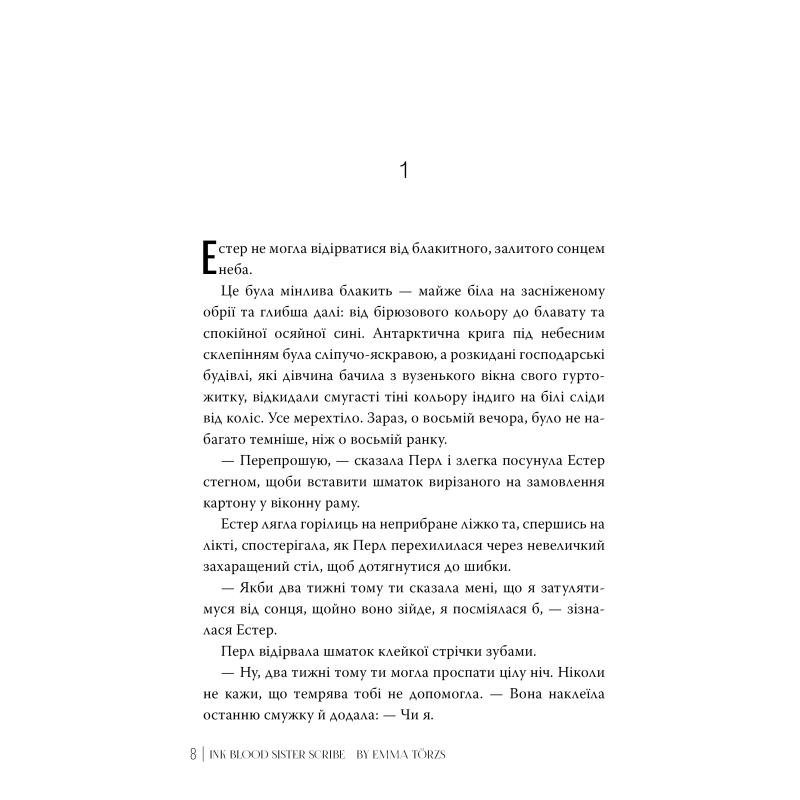 1

Естер не могла відірватися від блакитного, залитого сонцем неба.

Це була мінлива блакить — майже біла на засніженому обрії та глибша далі: від бірюзового кольору до блавату та спокійної осяйної сині. Антарктична крига під небесним склепінням була сліпучо-яскравою, а розкидані господарські будівлі, які дівчина бачила з вузенького вікна свого гуртожитку, відкидали смугасті тіні кольору індиго на білі сліди від коліс. Усе мерехтіло. Зараз, о восьмій вечора, було не набагато темніше, ніж о восьмій ранку.

— Перепрошую, — сказала Перл і злегка посунула Естер стегном, щоби вставити шматок вирізаного на замовлення картону у віконну раму.

Естер лягла горілиць на неприбране ліжко та, спершись на лікті, спостерігала, як Перл перехилилася через невеличкий захаращений стіл, щоб дотягнутися до шибки.

— Якби два тижні тому ти сказала мені, що я затулятимуся від сонця, щойно воно зійде, я посміялася б, — зізналася Естер.

Перл відірвала шматок клейкої стрічки зубами.

— Ну, два тижні тому ти могла проспати цілу ніч. Ніколи не кажи, що темрява тобі не допомогла. — Вона наклеїла останню смужку й додала: — Чи я.

8 | INK BLOOD SISTER SCRIBE BY EMMA TÖRZS